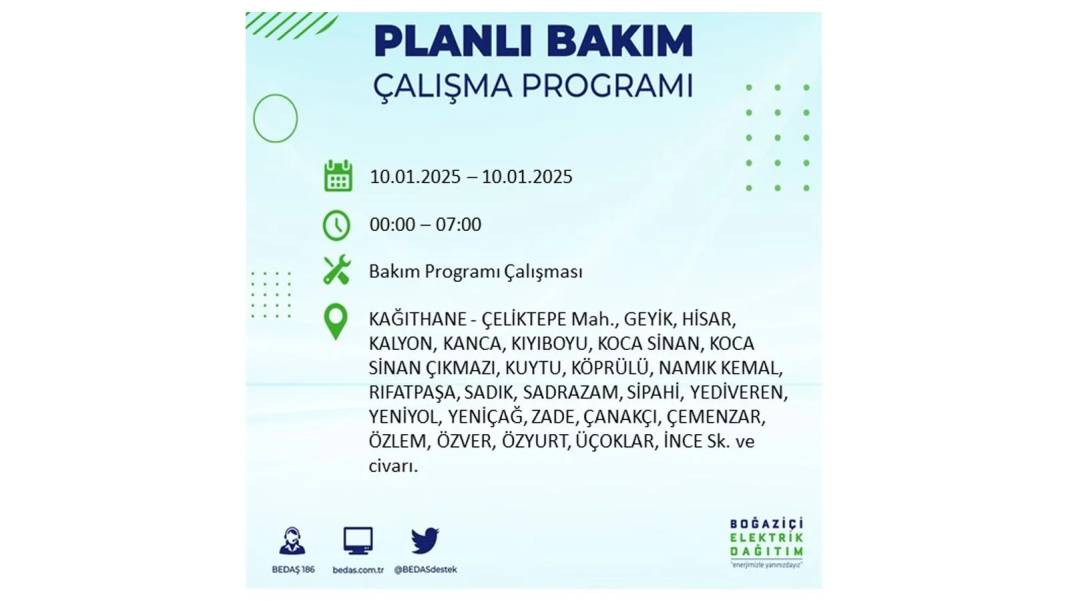 PLANLI BAKIM
ÇALIŞMA PROGRAMI

10.01.2025 – 10.01.2025

00:00 – 07:00

Bakım Programı Çalışması

KAĞITHANE - ÇELİKTEPE Mah., GEYİK, HİSAR, KALYON, KANCA, KIYIBOYU, KOCA SİNAN, KOCA SİNAN ÇIKMAZI, KUYTU, KÖPRÜLÜ, NAMIK KEMAL, RIFATPAŞA, SADIK, SADRAZAM, SİPAHİ, YEDİVEREN, YENİYOL, YENİÇAĞ, ZADE, ÇANAKÇI, ÇEMENZAR, ÖZLEM, ÖZVER, ÖZYURT, ÜÇOKLAR, İNCE Sk. ve civarı.

BEDAŞ 186
bedas.com.tr
@BEDASdestek

BOĞAZİÇİ
ELEKTRİK
DAĞITIM
"enerjimizle yanınızdayız"